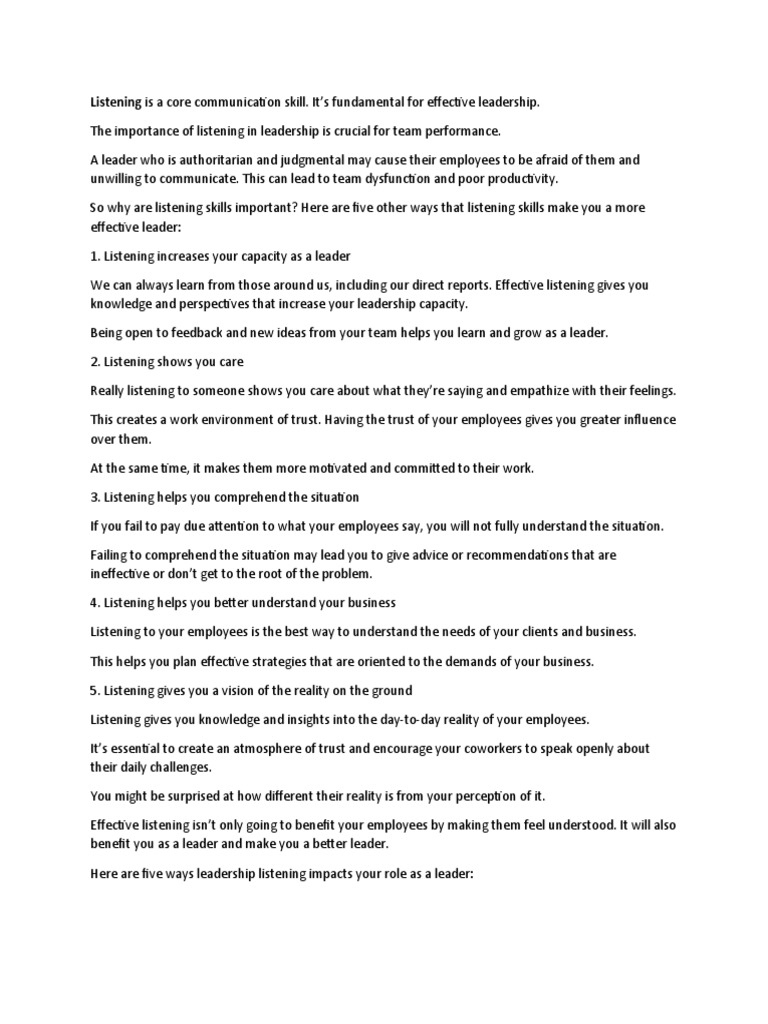 Listening is a core communication skill. It's fundamental for effective leadership.

The importance of listening in leadership is crucial for team performance.

A leader who is authoritarian and judgmental may cause their employees to be afraid of them and unwilling to communicate. This can lead to team dysfunction and poor productivity.

So why are listening skills important? Here are five other ways that listening skills make you a more effective leader:

1. Listening increases your capacity as a leader

We can always learn from those around us, including our direct reports. Effective listening gives you knowledge and perspectives that increase your leadership capacity.

Being open to feedback and new ideas from your team helps you learn and grow as a leader.

2. Listening shows you care

Really listening to someone shows you care about what they're saying and empathize with their feelings.

This creates a work environment of trust. Having the trust of your employees gives you greater influence over them.

At the same time, it makes them more motivated and committed to their work.

3. Listening helps you comprehend the situation

If you fail to pay due attention to what your employees say, you will not fully understand the situation.

Failing to comprehend the situation may lead you to give advice or recommendations that are ineffective or don't get to the root of the problem.

4. Listening helps you better understand your business

Listening to your employees is the best way to understand the needs of your clients and business.

This helps you plan effective strategies that are oriented to the demands of your business.

5. Listening gives you a vision of the reality on the ground

Listening gives you knowledge and insights into the day-to-day reality of your employees.

It's essential to create an atmosphere of trust and encourage your coworkers to speak openly about their daily challenges.

You might be surprised at how different their reality is from your perception of it.

Effective listening isn't only going to benefit your employees by making them feel understood. It will also benefit you as a leader and make you a better leader.

Here are five ways leadership listening impacts your role as a leader: